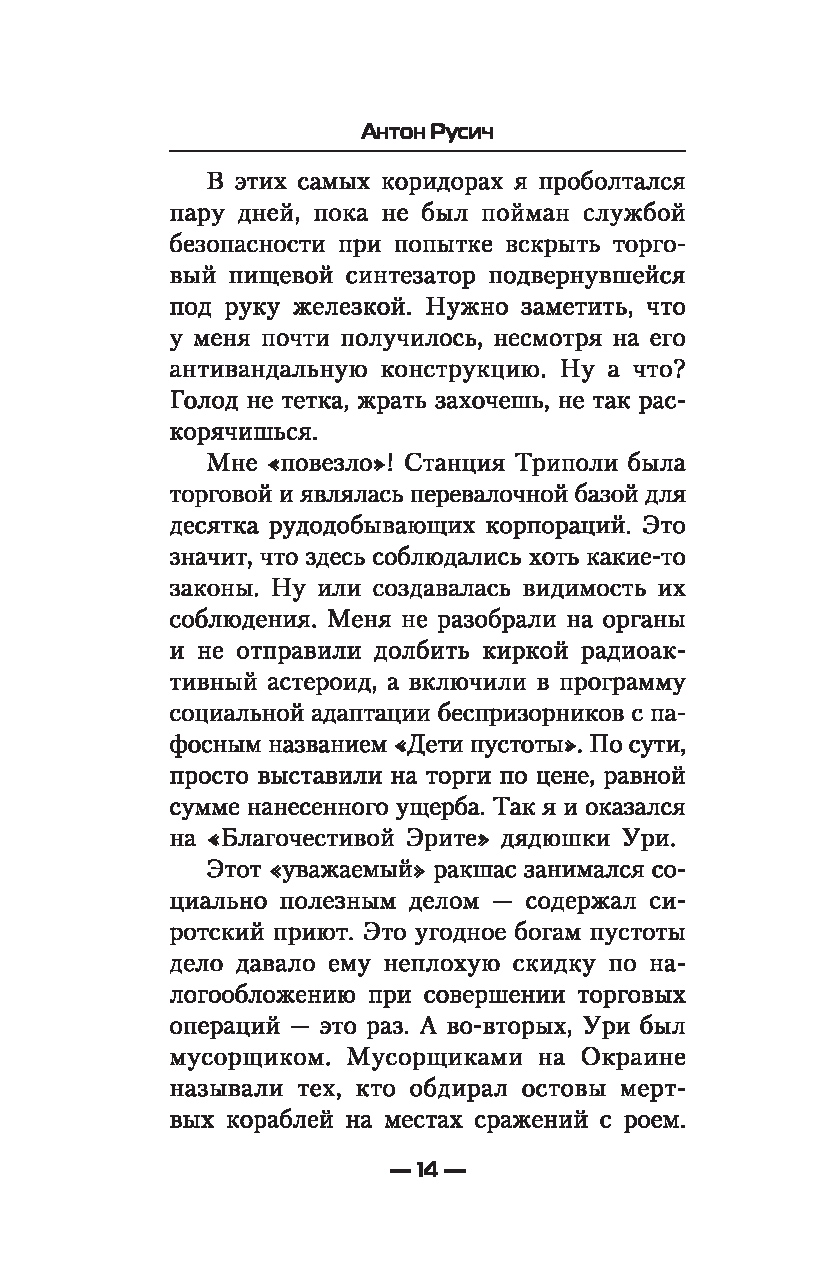 Антон Русич

В этих самых коридорах я проболтался пару дней, пока не был пойман службой безопасности при попытке вскрыть торговый пищевой синтезатор подвернувшейся под руку железкой. Нужно заметить, что у меня почти получилось, несмотря на его антивандальную конструкцию. Ну а что? Голод не тетка, жрать захочешь, не так раскорячишься.

Мне «повезло»! Станция Триполи была торговой и являлась перевалочной базой для десятка рудодобывающих корпораций. Это значит, что здесь соблюдались хоть какие-то законы. Ну или создавалась видимость их соблюдения. Меня не разобрали на органы и не отправили долбить киркой радиоактивный астероид, а включили в программу социальной адаптации беспризорников с пафосным названием «Дети пустоты». По сути, просто выставили на торги по цене, равной сумме нанесенного ущерба. Так я и оказался на «Благочестивой Эрите» дядюшки Ури.

Этот «уважаемый» ракшас занимался социально полезным делом — содержал сиротский приют. Это угодное богам пустоты дело давало ему неплохую скидку по налогообложению при совершении торговых операций — это раз. А во-вторых, Ури был мусорщиком. Мусорщиками на Окраине называли тех, кто обдирал остовы мертвых кораблей на местах сражений с роем.

— 14 —